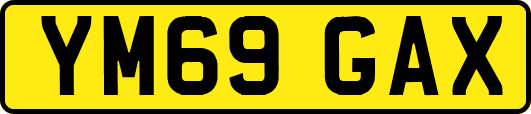 YM69 GAX